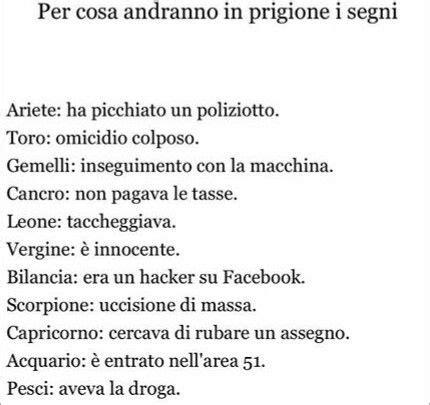 Per cosa andranno in prigione i segni

Ariete: ha picchiato un poliziotto.
Toro: omicidio colposo.
Gemelli: inseguimento con la macchina.
Cancro: non pagava le tasse.
Leone: taccheggiava.
Vergine: è innocente.
Bilancia: era un hacker su Facebook.
Scorpione: uccisione di massa.
Capricorno: cercava di rubare un assegno.
Acquario: è entrato nell'area 51.
Pesci: aveva la droga.